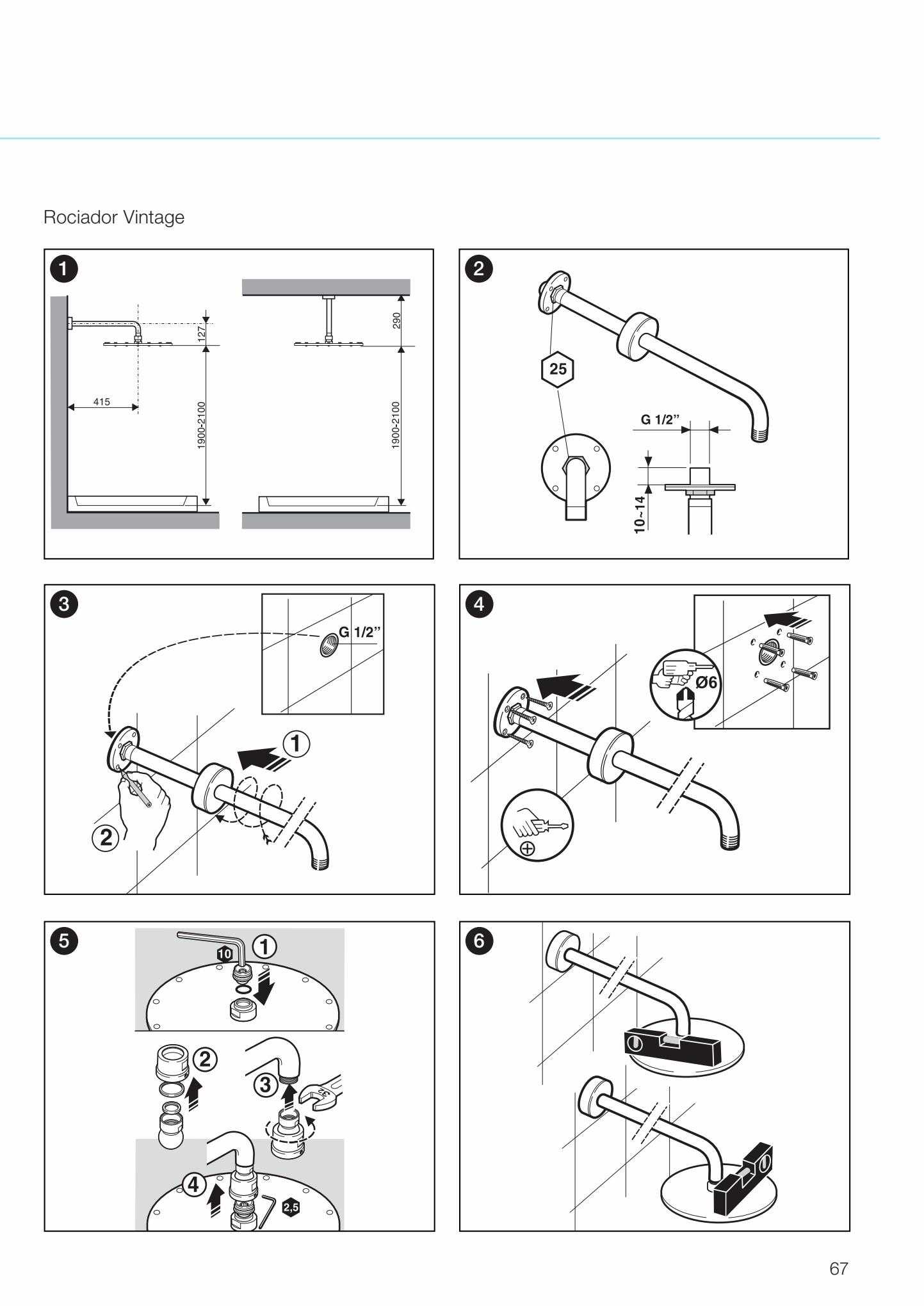 Rociador Vintage

1

127

415

1900-2100

290

1900-2100

2

25

G 1/2"

10~14

3

G 1/2"

1

2

4

Ø6

5

10

1

2

3

32

4

2,5

6

67